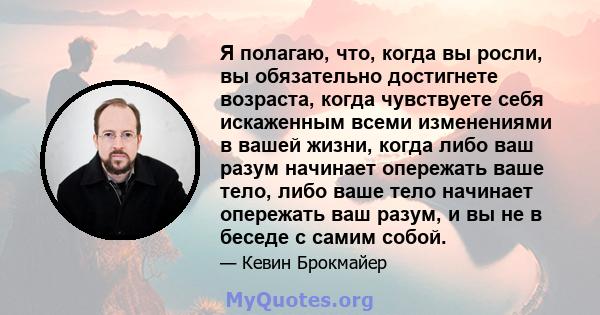 Я полагаю, что, когда вы росли, вы обязательно достигнете возраста, когда чувствуете себя искаженным всеми изменениями в вашей жизни, когда либо ваш разум начинает опережать ваше тело, либо ваше тело начинает опережать ваш разум, и вы не в беседе с самим собой.

— Кевин Брокмайер

MyQuotes.org